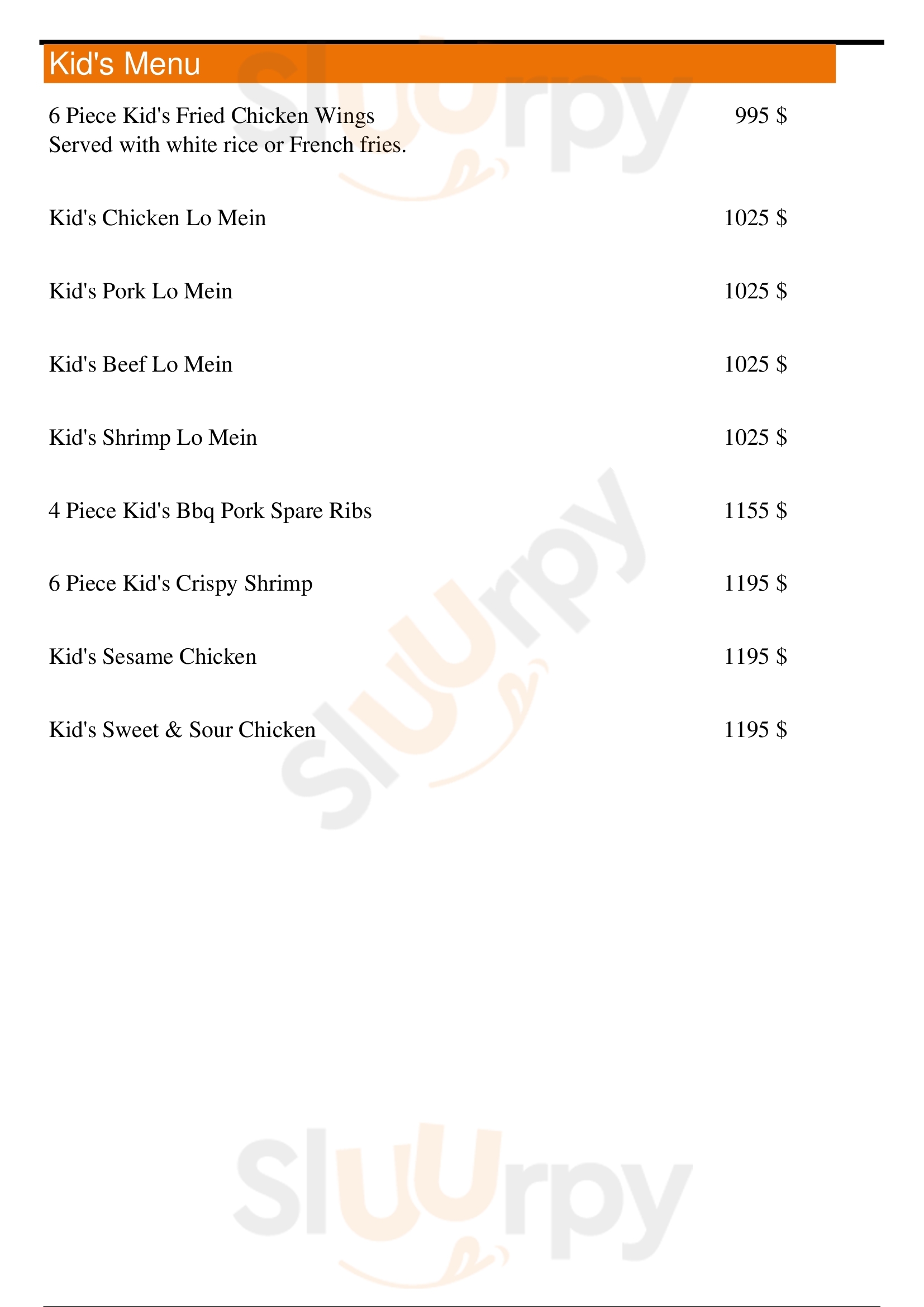 Kid's Menu

6 Piece Kid's Fried Chicken Wings 995 $
Served with white rice or French fries.

Kid's Chicken Lo Mein 1025 $

Kid's Pork Lo Mein 1025 $

Kid's Beef Lo Mein 1025 $

Kid's Shrimp Lo Mein 1025 $

4 Piece Kid's Bbq Pork Spare Ribs 1155 $

6 Piece Kid's Crispy Shrimp 1195 $

Kid's Sesame Chicken 1195 $

Kid's Sweet & Sour Chicken 1195 $

Sluurpy
Sluurpy
Sluurpy